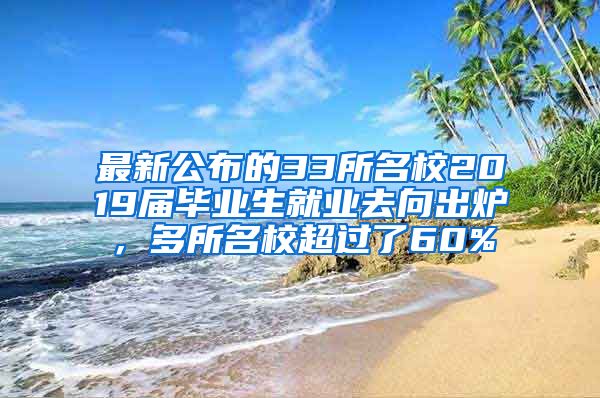 最新公布的33所名校2019届毕业生就业去向出炉，多所名校超过了60%